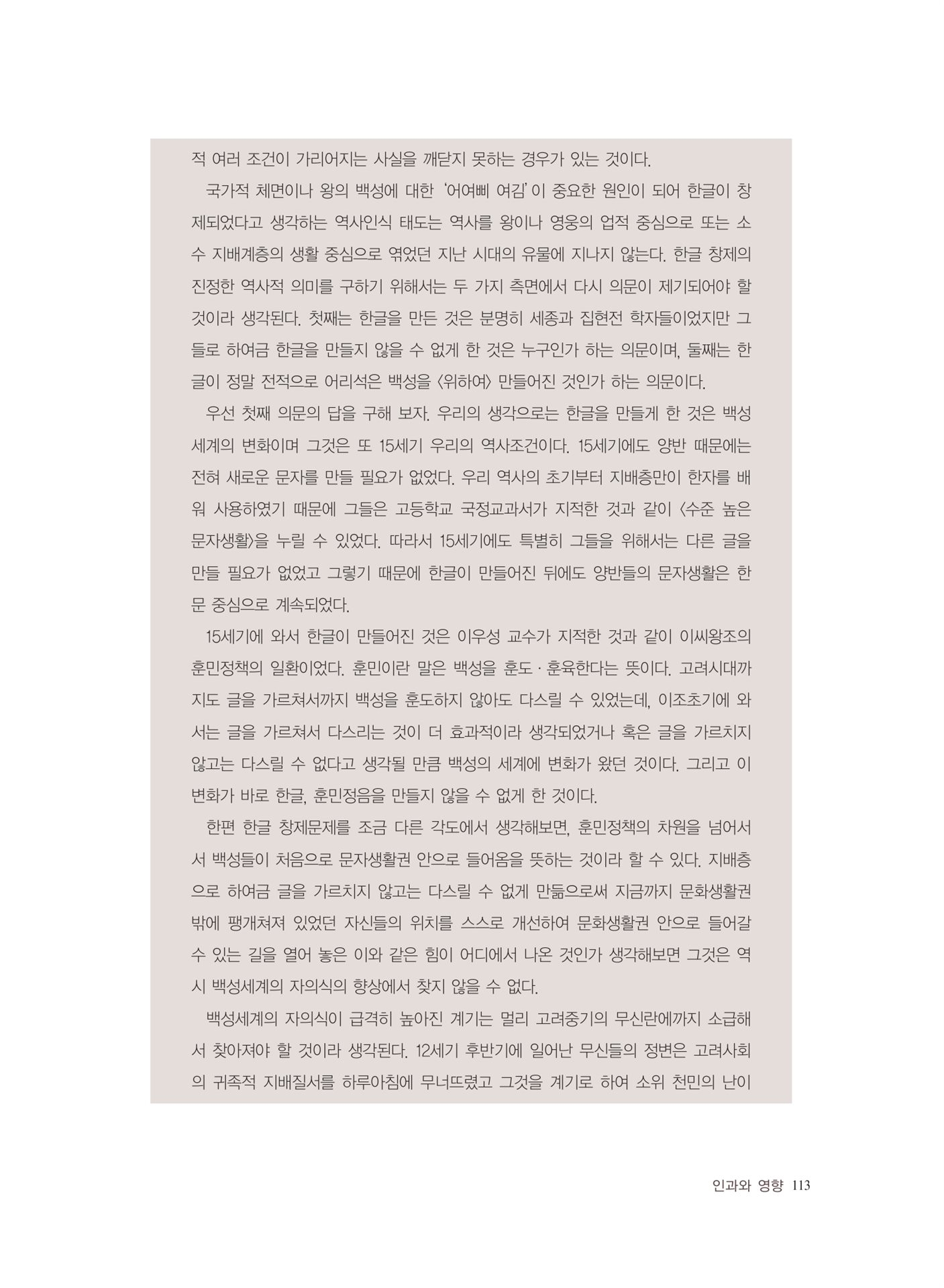 적 여러 조건이 가리어지는 사실을 깨닫지 못하는 경우가 있는 것이다.

국가적 체면이나 왕의 백성에 대한 '어여삐 여김'이 중요한 원인이 되어 한글이 창제되었다고 생각하는 역사인식 태도는 역사를 왕이나 영웅의 업적 중심으로 또는 소수 지배계층의 생활 중심으로 엮었던 지난 시대의 유물에 지나지 않는다. 한글 창제의 진정한 역사적 의미를 구하기 위해서는 두 가지 측면에서 다시 의문이 제기되어야 할 것이라 생각된다. 첫째는 한글을 만든 것은 분명히 세종과 집현전 학자들이었지만 그들로 하여금 한글을 만들지 않을 수 없게 한 것은 누구인가 하는 의문이며, 둘째는 한글이 정말 전적으로 어리석은 백성을 〈위하여〉 만들어진 것인가 하는 의문이다.

우선 첫째 의문의 답을 구해 보자. 우리의 생각으로는 한글을 만들게 한 것은 백성세계의 변화이며 그것은 또 15세기 우리의 역사조건이다. 15세기에도 양반 때문에는 전혀 새로운 문자를 만들 필요가 없었다. 우리 역사의 초기부터 지배층만이 한자를 배워 사용하였기 때문에 그들은 고등학교 국정교과서가 지적한 것과 같이 〈수준 높은 문자생활〉을 누릴 수 있었다. 따라서 15세기에도 특별히 그들을 위해서는 다른 글을 만들 필요가 없었고 그렇기 때문에 한글이 만들어진 뒤에도 양반들의 문자생활은 한문 중심으로 계속되었다.

15세기에 와서 한글이 만들어진 것은 이우성 교수가 지적한 것과 같이 이씨왕조의 훈민정책의 일환이었다. 훈민이란 말은 백성을 훈도 · 훈육한다는 뜻이다. 고려시대까지도 글을 가르쳐서까지 백성을 훈도하지 않아도 다스릴 수 있었는데, 이조초기에 와서는 글을 가르쳐서 다스리는 것이 더 효과적이라 생각되었거나 혹은 글을 가르치지 않고는 다스릴 수 없다고 생각될 만큼 백성의 세계에 변화가 왔던 것이다. 그리고 이 변화가 바로 한글, 훈민정음을 만들지 않을 수 없게 한 것이다.

한편 한글 창제문제를 조금 다른 각도에서 생각해보면, 훈민정책의 차원을 넘어서서 백성들이 처음으로 문자생활권 안으로 들어옴을 뜻하는 것이라 할 수 있다. 지배층으로 하여금 글을 가르치지 않고는 다스릴 수 없게 만듦으로써 지금까지 문화생활권 밖에 팽개쳐져 있었던 자신들의 위치를 스스로 개선하여 문화생활권 안으로 들어갈 수 있는 길을 열어 놓은 이와 같은 힘이 어디에서 나온 것인가 생각해보면 그것은 역시 백성세계의 자의식의 향상에서 찾지 않을 수 없다.

백성세계의 자의식이 급격히 높아진 계기는 멀리 고려중기의 무신란에까지 소급해서 찾아져야 할 것이라 생각된다. 12세기 후반기에 일어난 무신들의 정변은 고려사회의 귀족적 지배질서를 하루아침에 무너뜨렸고 그것을 계기로 하여 소위 천민의 난이

인과와 영향 113